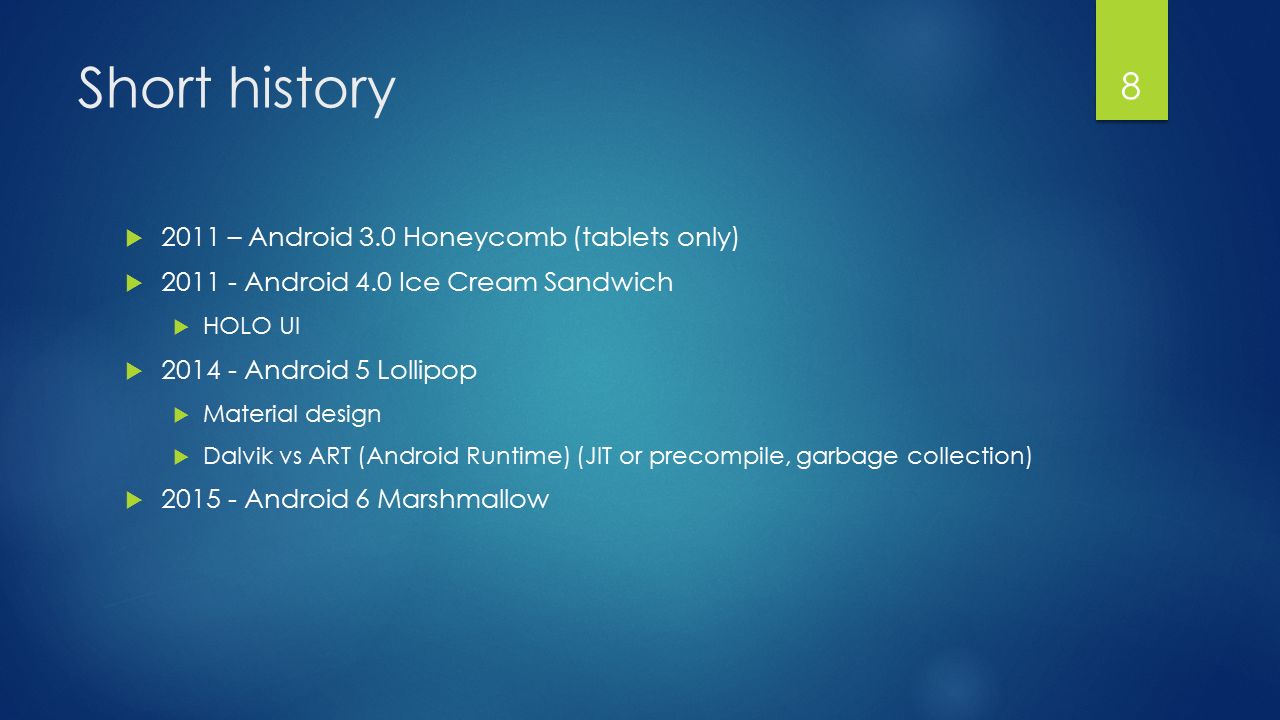 Short history

8

2011 – Android 3.0 Honeycomb (tablets only)

2011 - Android 4.0 Ice Cream Sandwich

HOLO UI

2014 - Android 5 Lollipop

Material design

Dalvik vs ART (Android Runtime) (JIT or precompile, garbage collection)

2015 - Android 6 Marshmallow